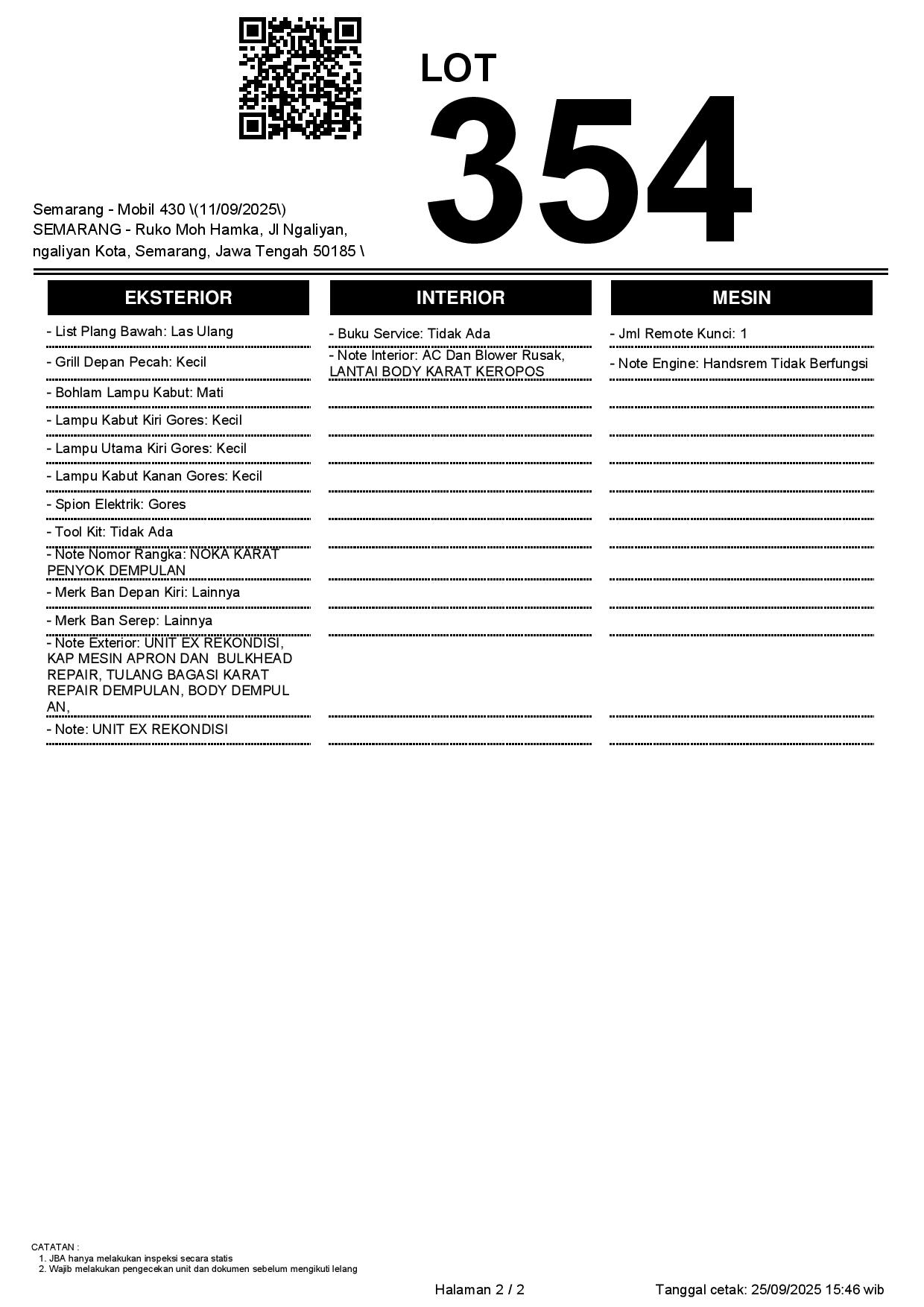 LOT
354

Semarang - Mobil 430 \(11/09/2025\)
SEMARANG - Ruko Moh Hamka, Jl Ngaliyan, ngaliyan Kota, Semarang, Jawa Tengah 50185 \

EKSTERIOR

- List Plang Bawah: Las Ulang
- Grill Depan Pecah: Kecil
- Bohlam Lampu Kabut: Mati
- Lampu Kabut Kiri Gores: Kecil
- Lampu Utama Kiri Gores: Kecil
- Lampu Kabut Kanan Gores: Kecil
- Spion Elektrik: Gores
- Tool Kit: Tidak Ada
- Note Nomor Rangka: NOKA KARAT PENYOK DEMPULAN
- Merk Ban Depan Kiri: Lainnya
- Merk Ban Serep: Lainnya
- Note Exterior: UNIT EX REKONDISI, KAP MESIN APRON DAN BULKHEAD REPAIR, TULANG BAGASI KARAT REPAIR DEMPULAN, BODY DEMPUL AN,
- Note: UNIT EX REKONDISI

INTERIOR

- Buku Service: Tidak Ada
- Note Interior: AC Dan Blower Rusak, LANTAI BODY KARAT KEROPOS

MESIN

- Jml Remote Kunci: 1
- Note Engine: Handsrem Tidak Berfungsi

CATATAN :
1. JBA hanya melakukan inspeksi secara statis
2. Wajib melakukan pengecekan unit dan dokumen sebelum mengikuti lelang

Halaman 2 / 2

Tanggal cetak: 25/09/2025 15:46 wib